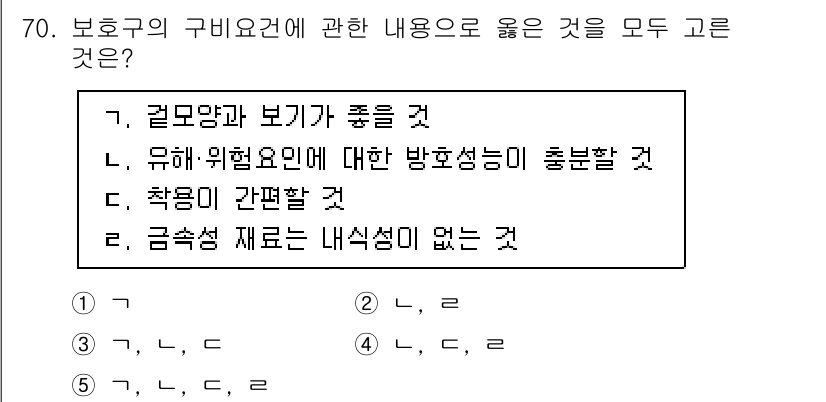 70. 보호구의 구비요건에 관한 내용으로 옳은 것을 모두 고른 것은?

ㄱ. 겉모양과 보기가 좋을 것
ㄴ. 유해·위험요인에 대한 방호성능이 충분할 것
ㄷ. 착용이 간편할 것
ㄹ. 금속성 재료는 내식성이 없는 것

① ㄱ
② ㄴ, ㄹ
③ ㄱ, ㄴ, ㄷ
④ ㄴ, ㄷ, ㄹ
⑤ ㄱ, ㄴ, ㄷ, ㄹ